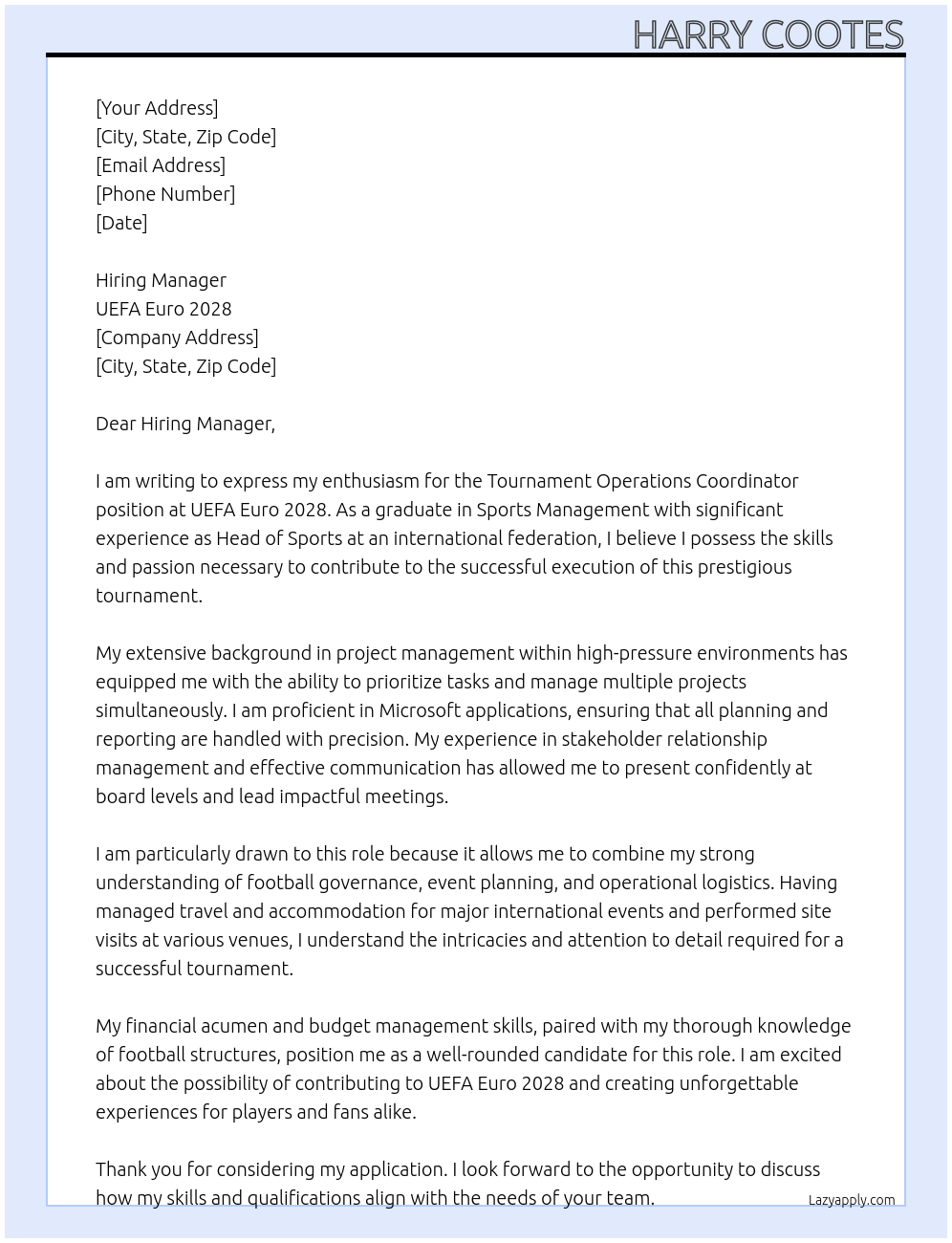 HARRY COOTES

[Your Address]
[City, State, Zip Code]
[Email Address]
[Phone Number]
[Date]

Hiring Manager
UEFA Euro 2028
[Company Address]
[City, State, Zip Code]

Dear Hiring Manager,

I am writing to express my enthusiasm for the Tournament Operations Coordinator position at UEFA Euro 2028. As a graduate in Sports Management with significant experience as Head of Sports at an international federation, I believe I possess the skills and passion necessary to contribute to the successful execution of this prestigious tournament.

My extensive background in project management within high-pressure environments has equipped me with the ability to prioritize tasks and manage multiple projects simultaneously. I am proficient in Microsoft applications, ensuring that all planning and reporting are handled with precision. My experience in stakeholder relationship management and effective communication has allowed me to present confidently at board levels and lead impactful meetings.

I am particularly drawn to this role because it allows me to combine my strong understanding of football governance, event planning, and operational logistics. Having managed travel and accommodation for major international events and performed site visits at various venues, I understand the intricacies and attention to detail required for a successful tournament.

My financial acumen and budget management skills, paired with my thorough knowledge of football structures, position me as a well-rounded candidate for this role. I am excited about the possibility of contributing to UEFA Euro 2028 and creating unforgettable experiences for players and fans alike.

Thank you for considering my application. I look forward to the opportunity to discuss how my skills and qualifications align with the needs of your team.

Lazyapply.com